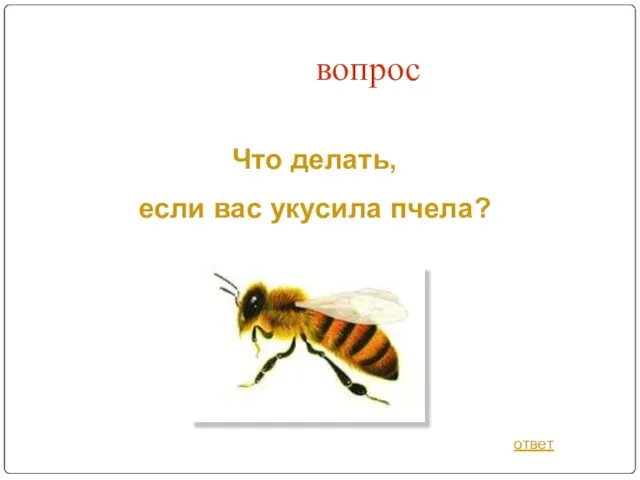 вопрос

Что делать,

если вас укусила пчела?

ответ